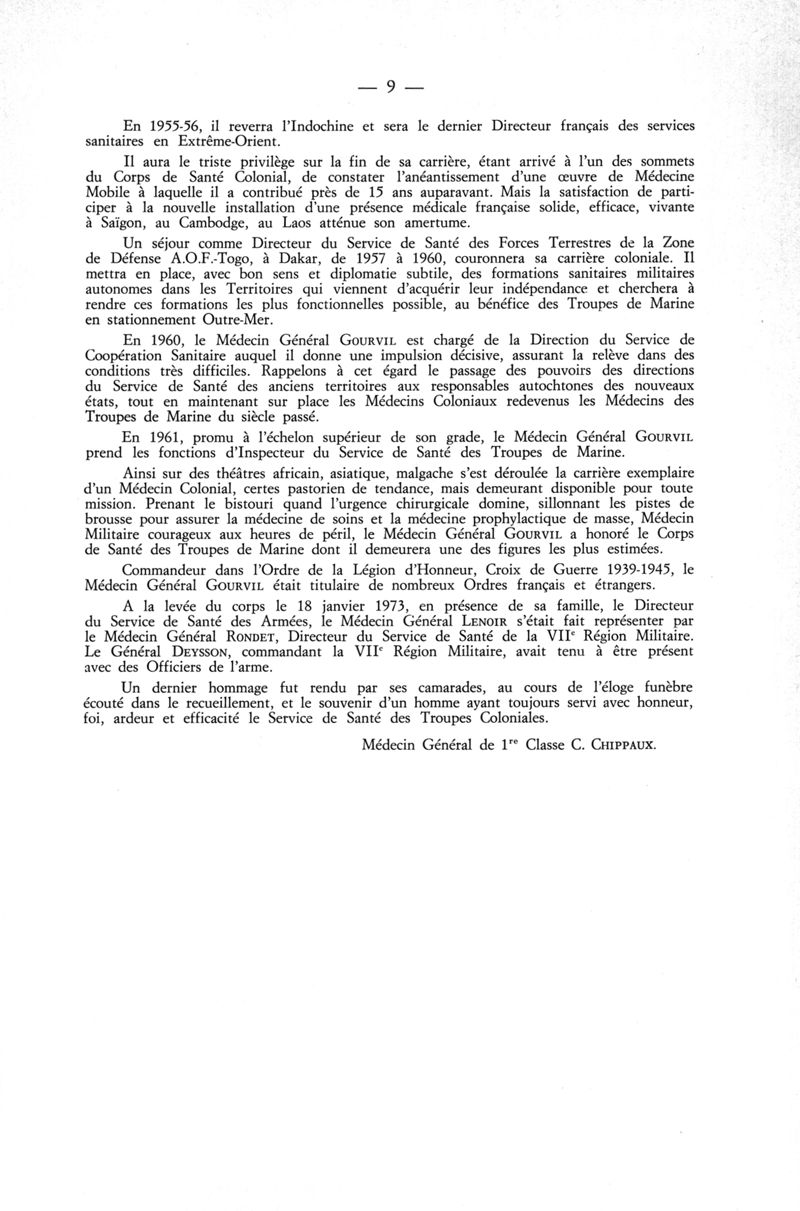 — 9 —

En 1955-56, il reverra l'Indochine et sera le dernier Directeur français des services sanitaires en Extrême-Orient.

Il aura le triste privilège sur la fin de sa carrière, étant arrivé à l'un des sommets du Corps de Santé Colonial, de constater l'anéantissement d'une œuvre de Médecine Mobile à laquelle il a contribué près de 15 ans auparavant. Mais la satisfaction de participer à la nouvelle installation d'une présence médicale française solide, efficace, vivante à Saïgon, au Cambodge, au Laos atténue son amertume.

Un séjour comme Directeur du Service de Santé des Forces Terrestres de la Zone de Défense A.O.F.-Togo, à Dakar, de 1957 à 1960, couronnera sa carrière coloniale. Il mettra en place, avec bon sens et diplomatie subtile, des formations sanitaires militaires autonomes dans les Territoires qui viennent d'acquérir leur indépendance et cherchera à rendre ces formations les plus fonctionnelles possible, au bénéfice des Troupes de Marine en stationnement Outre-Mer.

En 1960, le Médecin Général GOURVIL est chargé de la Direction du Service de Coopération Sanitaire auquel il donne une impulsion décisive, assurant la relève dans des conditions très difficiles. Rappelons à cet égard le passage des pouvoirs des directions du Service de Santé des anciens territoires aux responsables autochtones des nouveaux états, tout en maintenant sur place les Médecins Coloniaux redevenus les Médecins des Troupes de Marine du siècle passé.

En 1961, promu à l'échelon supérieur de son grade, le Médecin Général GOURVIL prend les fonctions d'Inspecteur du Service de Santé des Troupes de Marine.

Ainsi sur des théâtres africain, asiatique, malgache s'est déroulée la carrière exemplaire d'un Médecin Colonial, certes pastorien de tendance, mais demeurant disponible pour toute mission. Prenant le bistouri quand l'urgence chirurgicale domine, sillonnant les pistes de brousse pour assurer la médecine de soins et la médecine prophylactique de masse, Médecin Militaire courageux aux heures de péril, le Médecin Général GOURVIL a honoré le Corps de Santé des Troupes de Marine dont il demeurera une des figures les plus estimées.

Commandeur dans l'Ordre de la Légion d'Honneur, Croix de Guerre 1939-1945, le Médecin Général GOURVIL était titulaire de nombreux Ordres français et étrangers.

A la levée du corps le 18 janvier 1973, en présence de sa famille, le Directeur du Service de Santé des Armées, le Médecin Général LENOIR s'était fait représenter par le Médecin Général RONDET, Directeur du Service de Santé de la VII$^e$ Région Militaire. Le Général DEYSSON, commandant la VII$^e$ Région Militaire, avait tenu à être présent avec des Officiers de l'arme.

Un dernier hommage fut rendu par ses camarades, au cours de l'éloge funèbre écouté dans le recueillement, et le souvenir d'un homme ayant toujours servi avec honneur, foi, ardeur et efficacité le Service de Santé des Troupes Coloniales.

Médecin Général de 1$^{re}$ Classe C. CHIPPAUX.